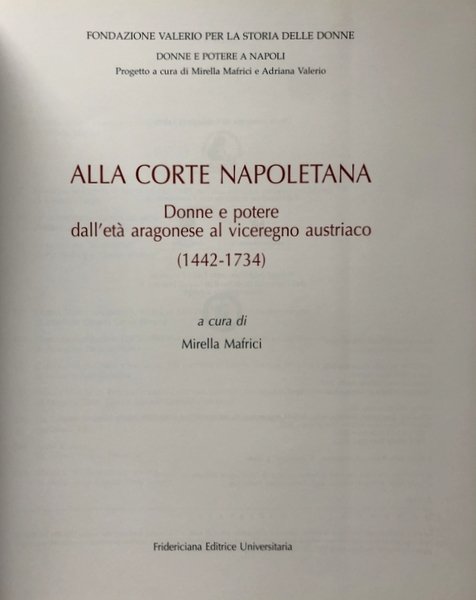 FONDAZIONE VALERIO PER LA STORIA DELLE DONNE

DONNE E POTERE A NAPOLI

Progetto a cura di Mirella Mafrici e Adriana Valerio

ALLA CORTE NAPOLETANA

Donne e potere
dall'età aragonese al viceregno austriaco

(1442-1734)

a cura di

Mirella Mafrici

Fridericiana Editrice Universitaria